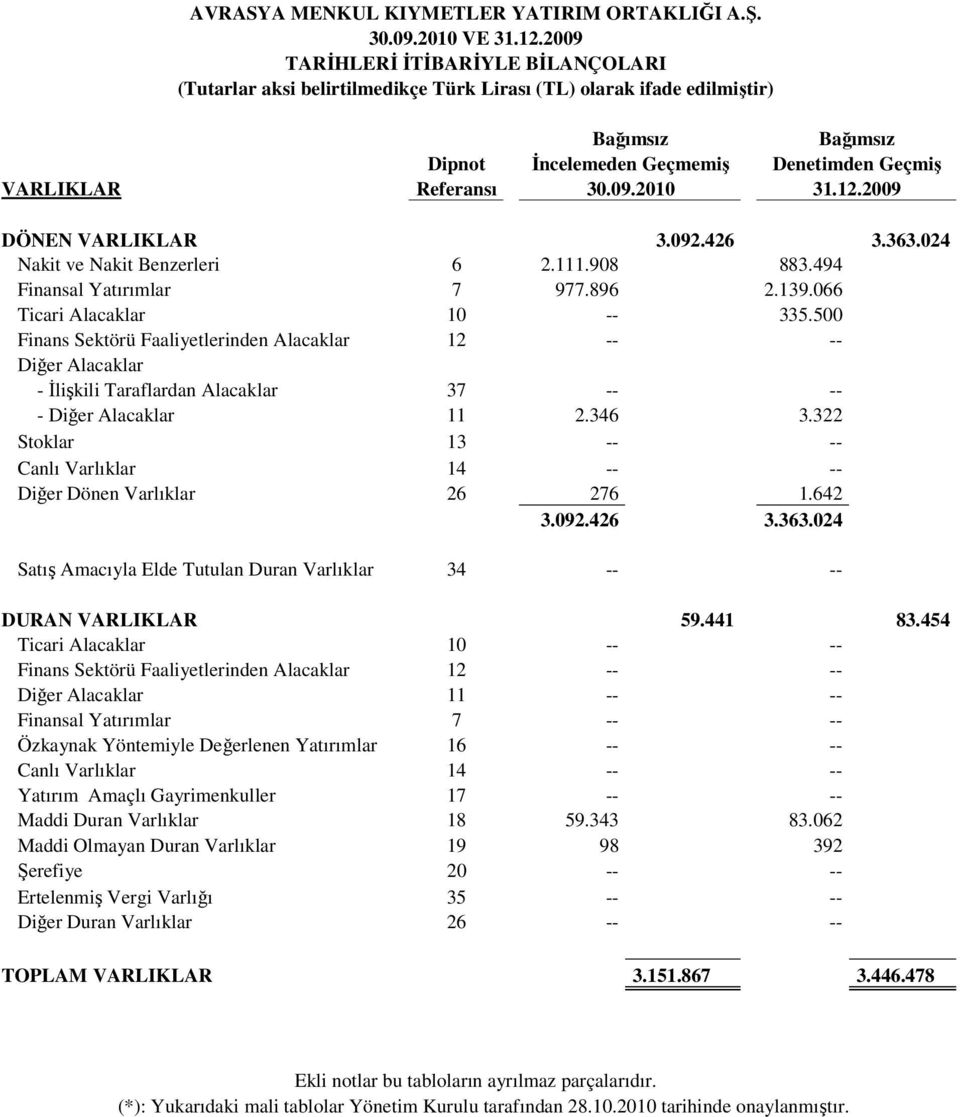 AVRASYA MENKUL KIYMETLER YATIRIM ORTAKLIĞI A.Ş.
30.09.2010 VE 31.12.2009
TARİHLERİ İTİBARİYLE BİLANÇOLARI
(Tutarlar aksi belirtilmedikçe Türk Lirası (TL) olarak ifade edilmiştir)

| VARLIKLAR | Dipnot Referansı | Bağımsız İncelemeden Geçmemiş 30.09.2010 | Bağımsız Denetimden Geçmiş 31.12.2009 |
|---|---|---|---|
| DÖNEN VARLIKLAR | | 3.092.426 | 3.363.024 |
| Nakit ve Nakit Benzerleri | 6 | 2.111.908 | 883.494 |
| Finansal Yatırımlar | 7 | 977.896 | 2.139.066 |
| Ticari Alacaklar | 10 | -- | 335.500 |
| Finans Sektörü Faaliyetlerinden Alacaklar | 12 | -- | -- |
| Diğer Alacaklar | | | |
| - İlişkili Taraflardan Alacaklar | 37 | -- | -- |
| - Diğer Alacaklar | 11 | 2.346 | 3.322 |
| Stoklar | 13 | -- | -- |
| Canlı Varlıklar | 14 | -- | -- |
| Diğer Dönen Varlıklar | 26 | 276 | 1.642 |
| | | 3.092.426 | 3.363.024 |
| Satış Amacıyla Elde Tutulan Duran Varlıklar | 34 | -- | -- |
| DURAN VARLIKLAR | | 59.441 | 83.454 |
| Ticari Alacaklar | 10 | -- | -- |
| Finans Sektörü Faaliyetlerinden Alacaklar | 12 | -- | -- |
| Diğer Alacaklar | 11 | -- | -- |
| Finansal Yatırımlar | 7 | -- | -- |
| Özkaynak Yöntemiyle Değerlenen Yatırımlar | 16 | -- | -- |
| Canlı Varlıklar | 14 | -- | -- |
| Yatırım Amaçlı Gayrimenkuller | 17 | -- | -- |
| Maddi Duran Varlıklar | 18 | 59.343 | 83.062 |
| Maddi Olmayan Duran Varlıklar | 19 | 98 | 392 |
| Şerefiye | 20 | -- | -- |
| Ertelenmiş Vergi Varlığı | 35 | -- | -- |
| Diğer Duran Varlıklar | 26 | -- | -- |
| TOPLAM VARLIKLAR | | 3.151.867 | 3.446.478 |

Ekli notlar bu tabloların ayrılmaz parçalarıdır.
(*): Yukarıdaki mali tablolar Yönetim Kurulu tarafından 28.10.2010 tarihinde onaylanmıştır.